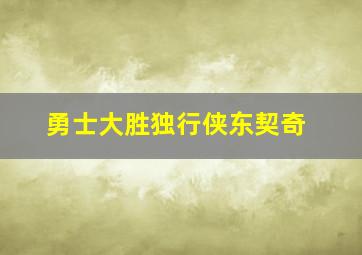 勇士大胜独行侠东契奇